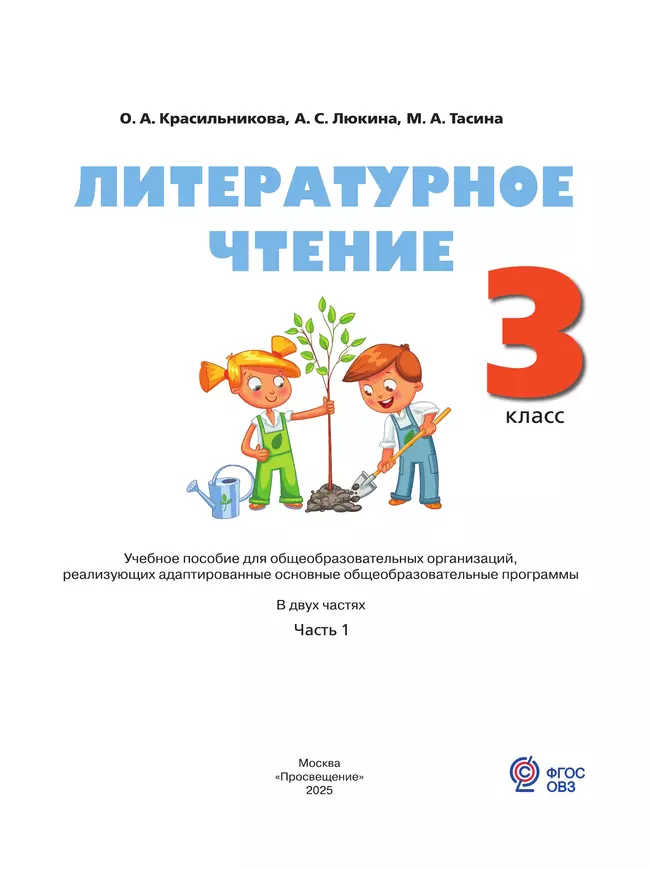 О. А. Красильникова, А. С. Люкина, М. А. Тасина

ЛИТЕРАТУРНОЕ ЧТЕНИЕ

3 класс

Учебное пособие для общеобразовательных организаций, реализующих адаптированные основные общеобразовательные программы

В двух частях

Часть 1

Москва
«Просвещение»
2025

ФГОС ОВЗ